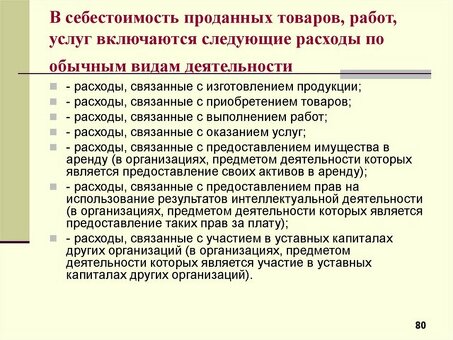 В себестоимость проданных товаров, работ, услуг включаются следующие расходы по обычным видам деятельности

- расходы, связанные с изготовлением продукции;
- расходы, связанные с приобретением товаров;
- расходы, связанные с выполнением работ;
- расходы, связанные с оказанием услуг;
- расходы, связанные с предоставлением имущества в аренду (в организациях, предметом деятельности которых является предоставление своих активов в аренду);
- расходы, связанные с предоставлением прав на использование результатов интеллектуальной деятельности (в организациях, предметом деятельности которых является предоставление таких прав за плату);
- расходы, связанные с участием в уставных капиталах других организаций (в организациях, предметом деятельности которых является участие в уставных капиталах других организаций).

80